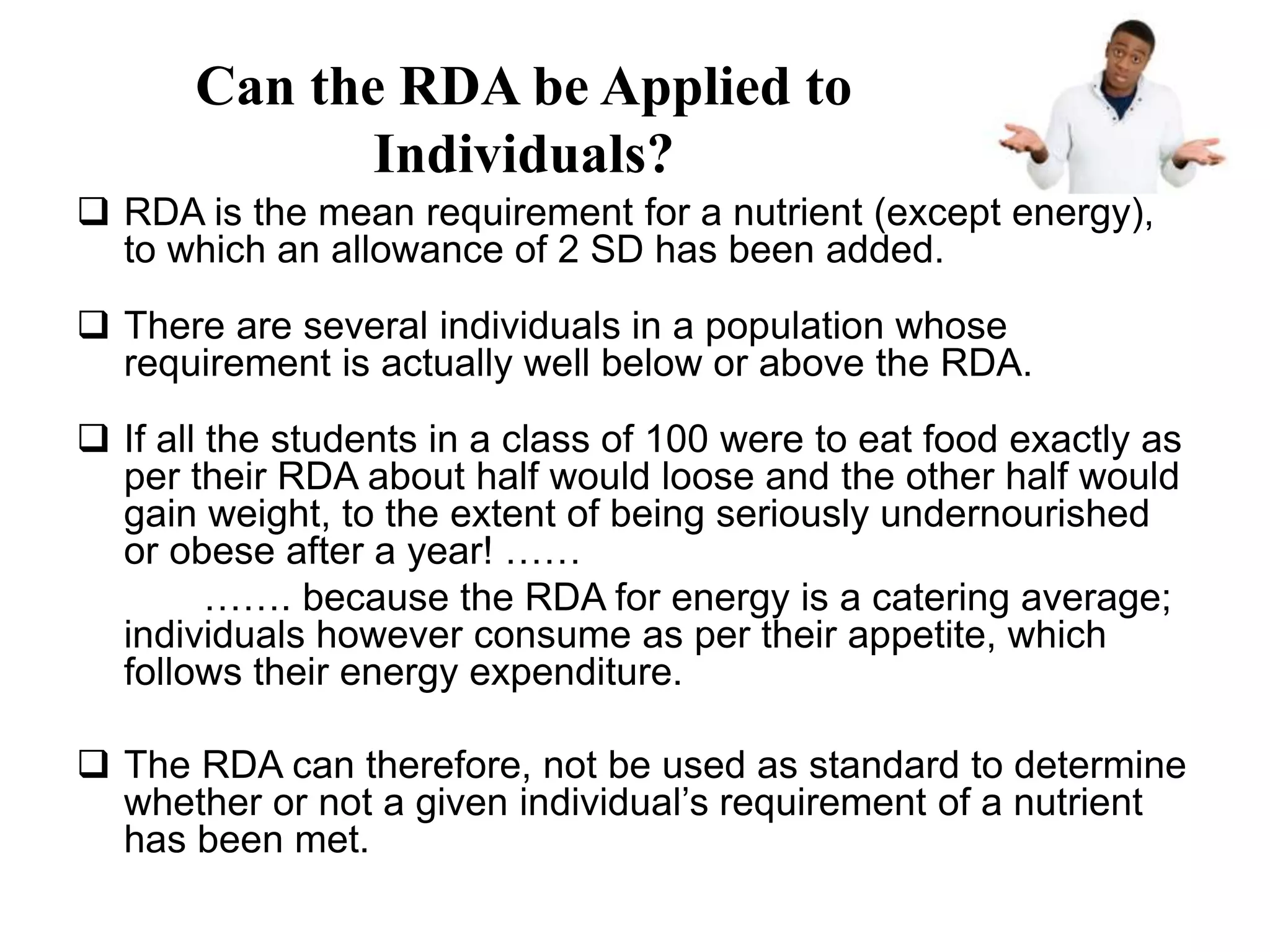 Can the RDA be Applied to Individuals?

❑ RDA is the mean requirement for a nutrient (except energy), to which an allowance of 2 SD has been added.

❑ There are several individuals in a population whose requirement is actually well below or above the RDA.

❑ If all the students in a class of 100 were to eat food exactly as per their RDA about half would loose and the other half would gain weight, to the extent of being seriously undernourished or obese after a year! ……

……. because the RDA for energy is a catering average; individuals however consume as per their appetite, which follows their energy expenditure.

❑ The RDA can therefore, not be used as standard to determine whether or not a given individual’s requirement of a nutrient has been met.